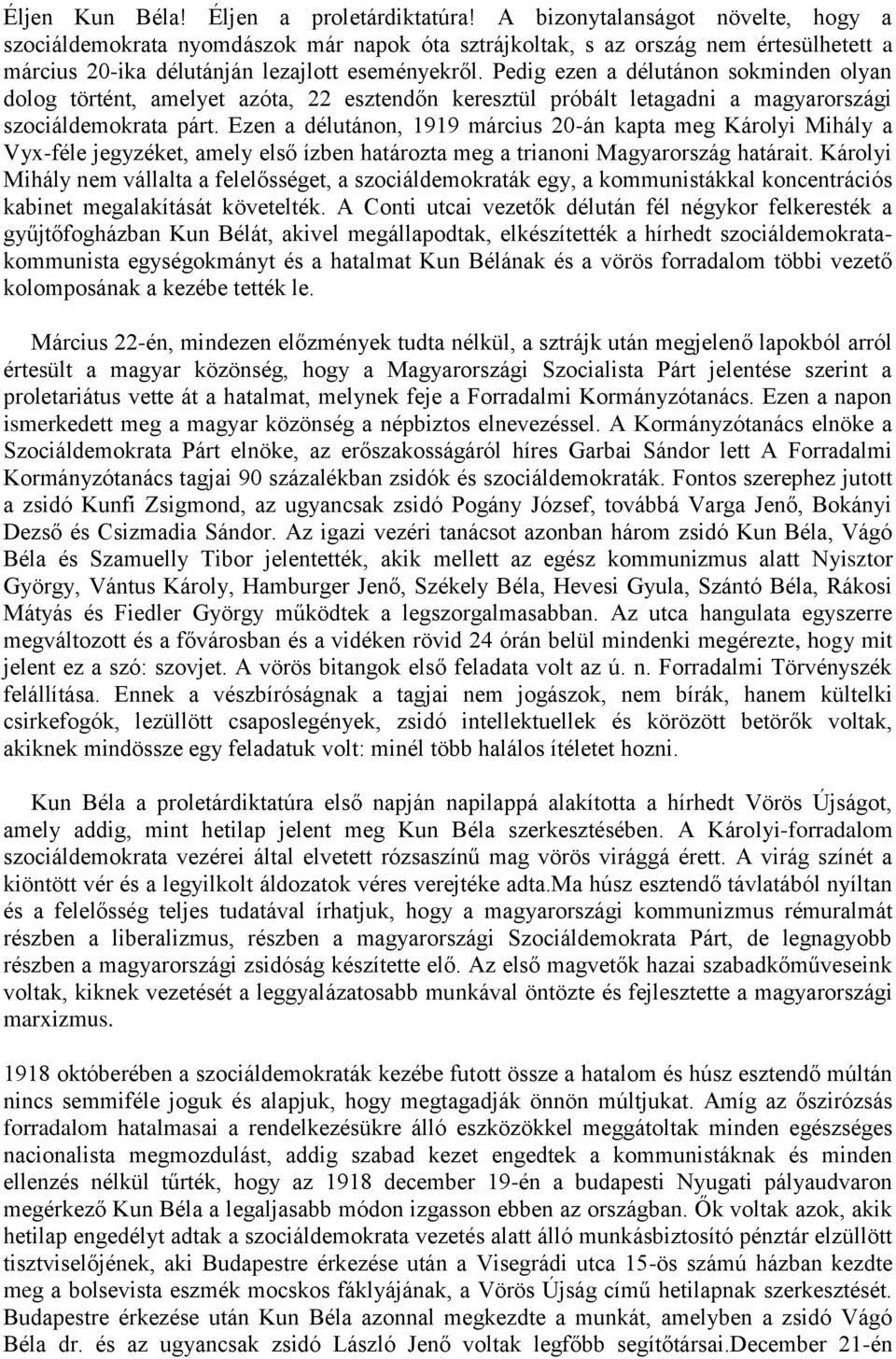 Éljen Kun Béla! Éljen a proletárdiktatúra! A bizonytalanságot növelte, hogy a szociáldemokrata nyomdászok már napok óta sztrájkoltak, s az ország nem értesülhetett a március 20-ika délutánján lezajlott eseményekről. Pedig ezen a délutánon sokminden olyan dolog történt, amelyet azóta, 22 esztendőn keresztül próbált letagadni a magyarországi szociáldemokrata párt. Ezen a délutánon, 1919 március 20-án kapta meg Károlyi Mihály a Vyx-féle jegyzéket, amely első ízben határozta meg a trianoni Magyarország határait. Károlyi Mihály nem vállalta a felelősséget, a szociáldemokraták egy, a kommunistákkal koncentrációs kabinet megalakítását követelték. A Conti utcai vezetők délután fél négykor felkeresték a gyűjtőfogházban Kun Bélát, akivel megállapodtak, elkészítették a hírhedt szociáldemokrata-kommunista egységokmányt és a hatalmat Kun Bélának és a vörös forradalom többi vezető kolomposának a kezébe tették le.

Március 22-én, mindezen előzmények tudta nélkül, a sztrájk után megjelenő lapokból arról értesült a magyar közönség, hogy a Magyarországi Szocialista Párt jelentése szerint a proletariátus vette át a hatalmat, melynek feje a Forradalmi Kormányzótanács. Ezen a napon ismerkedett meg a magyar közönség a népbiztos elnevezéssel. A Kormányzótanács elnöke a Szociáldemokrata Párt elnöke, az erőszakosságáról híres Garbai Sándor lett A Forradalmi Kormányzótanács tagjai 90 százalékban zsidók és szociáldemokraták. Fontos szerephez jutott a zsidó Kunfi Zsigmond, az ugyancsak zsidó Pogány József, továbbá Varga Jenő, Bokányi Dezső és Csizmadia Sándor. Az igazi vezéri tanácsot azonban három zsidó Kun Béla, Vágó Béla és Szamuelly Tibor jelentették, akik mellett az egész kommunizmus alatt Nyisztor György, Vántus Károly, Hamburger Jenő, Székely Béla, Hevesi Gyula, Szántó Béla, Rákosi Mátyás és Fiedler György működtek a legszorgalmasabban. Az utca hangulata egyszerre megváltozott és a fővárosban és a vidéken rövid 24 órán belül mindenki megérezte, hogy mit jelent ez a szó: szovjet. A vörös bitangok első feladata volt az ú. n. Forradalmi Törvényszék felállítása. Ennek a vészbíróságnak a tagjai nem jogászok, nem bírák, hanem kültelki csirkefogók, lezüllött csaposlegények, zsidó intellektuellek és körözött betörők voltak, akiknek mindössze egy feladatuk volt: minél több halálos ítéletet hozni.

Kun Béla a proletárdiktatúra első napján napilappá alakította a hírhedt Vörös Újságot, amely addig, mint hetilap jelent meg Kun Béla szerkesztésében. A Károlyi-forradalom szociáldemokrata vezérei által elvetett rózsaszínű mag vörös virággá érett. A virág színét a kiöntött vér és a legyilkolt áldozatok véres verejtéke adta.Ma húsz esztendő távlatából nyíltan és a felelősség teljes tudatával írhatjuk, hogy a magyarországi kommunizmus rémuralmát részben a liberalizmus, részben a magyarországi Szociáldemokrata Párt, de legnagyobb részben a magyarországi zsidóság készítette elő. Az első magvetők hazai szabadkőműveseink voltak, kiknek vezetését a leggyalázatosabb munkával öntözte és fejlesztette a magyarországi marxizmus.

1918 októberében a szociáldemokraták kezébe futott össze a hatalom és húsz esztendő múltán nincs semmiféle joguk és alapjuk, hogy megtagadják önnön múltjukat. Amíg az őszirózsás forradalom hatalmasai a rendelkezésükre álló eszközökkel meggátoltak minden egészséges nacionalista megmozdulást, addig szabad kezet engedtek a kommunistáknak és minden ellenzés nélkül tűrték, hogy az 1918 december 19-én a budapesti Nyugati pályaudvaron megérkező Kun Béla a legaljasabb módon izgasson ebben az országban. Ők voltak azok, akik hetilap engedélyt adtak a szociáldemokrata vezetés alatt álló munkásbiztosító pénztár elzüllött tisztviselőjének, aki Budapestre érkezése után a Visegrádi utca 15-ös számú házban kezdte meg a bolsevista eszmék mocskos fáklyájának, a Vörös Újság című hetilapnak szerkesztését. Budapestre érkezése után Kun Béla azonnal megkezdte a munkát, amelyben a zsidó Vágó Béla dr. és az ugyancsak zsidó László Jenő voltak legfőbb segítőtársai.December 21-én